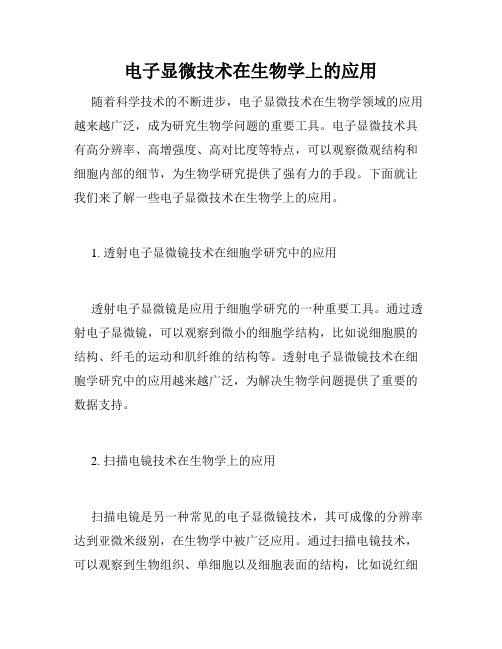 电子显微技术在生物学上的应用

随着科学技术的不断进步，电子显微技术在生物学领域的应用越来越广泛，成为研究生物学问题的重要工具。电子显微技术具有高分辨率、高增强度、高对比度等特点，可以观察微观结构和细胞内部的细节，为生物学研究提供了强有力的手段。下面就让我们来了解一些电子显微技术在生物学上的应用。

1. 透射电子显微镜技术在细胞学研究中的应用

透射电子显微镜是应用于细胞学研究的一种重要工具。通过透射电子显微镜，可以观察到微小的细胞学结构，比如说细胞膜的结构、纤毛的运动和肌纤维的结构等。透射电子显微镜技术在细胞学研究中的应用越来越广泛，为解决生物学问题提供了重要的数据支持。

2. 扫描电镜技术在生物学上的应用

扫描电镜是另一种常见的电子显微镜技术，其可成像的分辨率达到亚微米级别，在生物学中被广泛应用。通过扫描电镜技术，可以观察到生物组织、单细胞以及细胞表面的结构，比如说红细